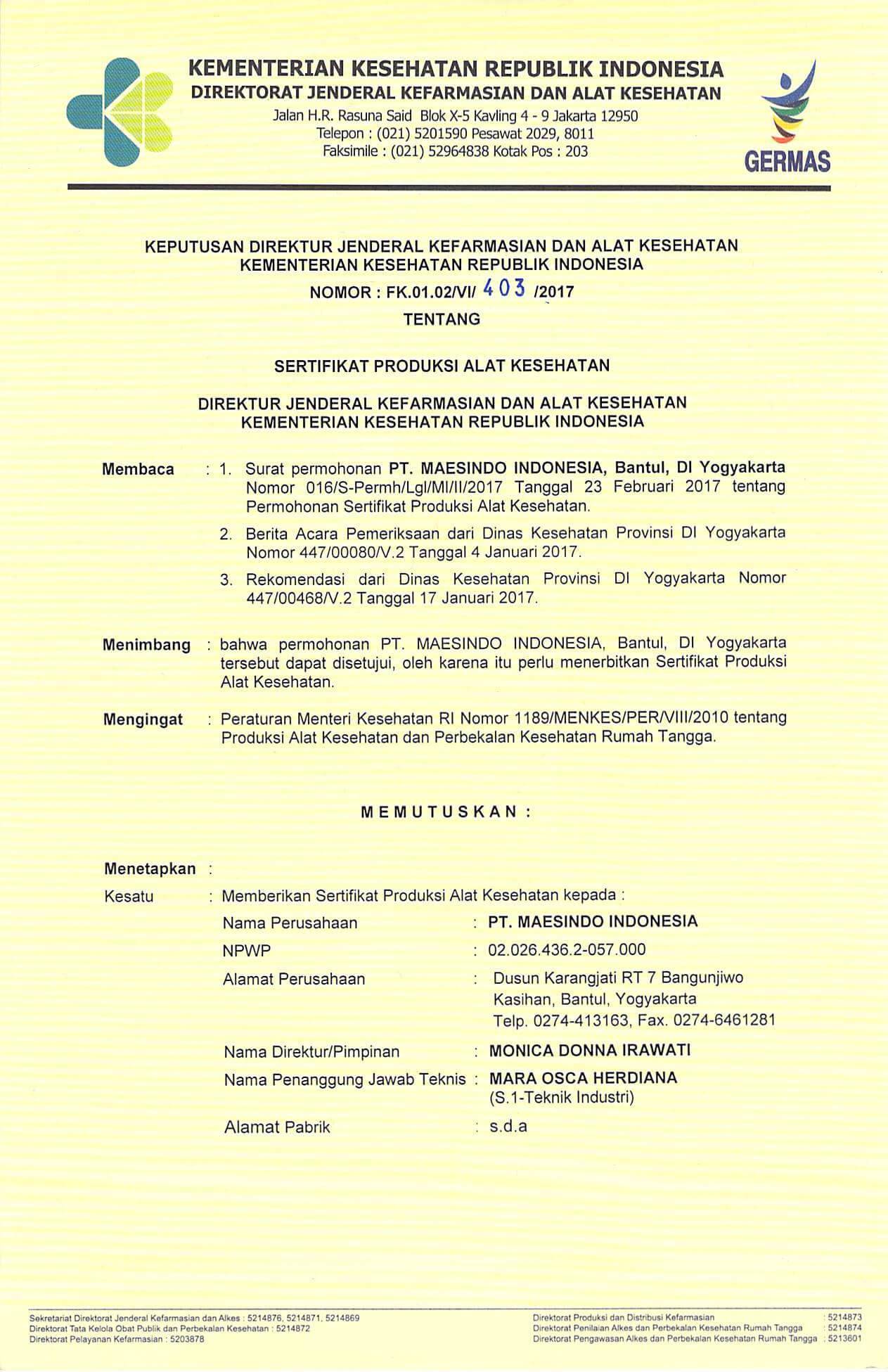 KEMENTERIAN KESEHATAN REPUBLIK INDONESIA
DIREKTORAT JENDERAL KEFARMASIAN DAN ALAT KESEHATAN
Jalan H.R. Rasuna Said Blok X-5 Kavling 4 - 9 Jakarta 12950
Telepon : (021) 5201590 Pesawat 2029, 8011
Faksimile : (021) 52964838 Kotak Pos : 203

GERMAS

KEPUTUSAN DIREKTUR JENDERAL KEFARMASIAN DAN ALAT KESEHATAN
KEMENTERIAN KESEHATAN REPUBLIK INDONESIA
NOMOR : FK.01.02/VI/ 403 /2017
TENTANG

SERTIFIKAT PRODUKSI ALAT KESEHATAN

DIREKTUR JENDERAL KEFARMASIAN DAN ALAT KESEHATAN
KEMENTERIAN KESEHATAN REPUBLIK INDONESIA

Membaca : 1. Surat permohonan PT. MAESINDO INDONESIA, Bantul, DI Yogyakarta Nomor 016/S-Permh/Lgl/MI/II/2017 Tanggal 23 Februari 2017 tentang Permohonan Sertifikat Produksi Alat Kesehatan.

2. Berita Acara Pemeriksaan dari Dinas Kesehatan Provinsi DI Yogyakarta Nomor 447/00080/V.2 Tanggal 4 Januari 2017.

3. Rekomendasi dari Dinas Kesehatan Provinsi DI Yogyakarta Nomor 447/00468/V.2 Tanggal 17 Januari 2017.

Menimbang : bahwa permohonan PT. MAESINDO INDONESIA, Bantul, DI Yogyakarta tersebut dapat disetujui, oleh karena itu perlu menerbitkan Sertifikat Produksi Alat Kesehatan.

Mengingat : Peraturan Menteri Kesehatan RI Nomor 1189/MENKES/PER/VIII/2010 tentang Produksi Alat Kesehatan dan Perbekalan Kesehatan Rumah Tangga.

MEMUTUSKAN :

Menetapkan :

Kesatu : Memberikan Sertifikat Produksi Alat Kesehatan kepada :

Nama Perusahaan : PT. MAESINDO INDONESIA

NPWP : 02.026.436.2-057.000

Alamat Perusahaan : Dusun Karangjati RT 7 Bangunjiwo Kasihan, Bantul, Yogyakarta Telp. 0274-413163, Fax. 0274-6461281

Nama Direktur/Pimpinan : MONICA DONNA IRAWATI

Nama Penanggung Jawab Teknis : MARA OSCA HERDIANA (S.1-Teknik Industri)

Alamat Pabrik : s.d.a

Sekretariat Direktorat Jenderal Kefarmasian dan Alkes : 5214876, 5214871, 5214869
Direktorat Tata Kelola Obat Publik dan Perbekalan Kesehatan : 5214872
Direktorat Pelayanan Kefarmasian : 5203878

Direktorat Produksi dan Distribusi Kefarmasian : 5214873
Direktorat Penilaian Alkes dan Perbekalan Kesehatan Rumah Tangga : 5214874
Direktorat Pengawasan Alkes dan Perbekalan Kesehatan Rumah Tangga : 5213601